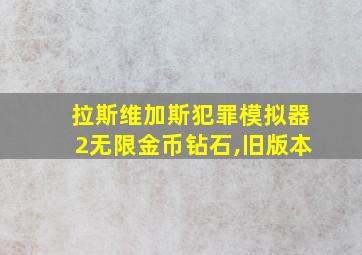 拉斯维加斯犯罪模拟器2无限金币钻石,旧版本